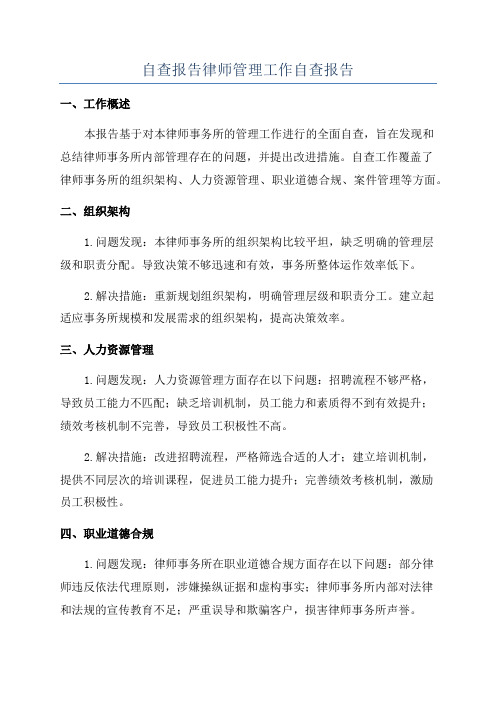 自查报告律师管理工作自查报告

一、工作概述

本报告基于对本律师事务所的管理工作进行的全面自查，旨在发现和总结律师事务所内部管理存在的问题，并提出改进措施。自查工作覆盖了律师事务所的组织架构、人力资源管理、职业道德合规、案件管理等方面。

二、组织架构

1.问题发现：本律师事务所的组织架构比较平坦，缺乏明确的管理层级和职责分配。导致决策不够迅速和有效，事务所整体运作效率低下。

2.解决措施：重新规划组织架构，明确管理层级和职责分工。建立起适应事务所规模和发展需求的组织架构，提高决策效率。

三、人力资源管理

1.问题发现：人力资源管理方面存在以下问题：招聘流程不够严格，导致员工能力不匹配；缺乏培训机制，员工能力和素质得不到有效提升；绩效考核机制不完善，导致员工积极性不高。

2.解决措施：改进招聘流程，严格筛选合适的人才；建立培训机制，提供不同层次的培训课程，促进员工能力提升；完善绩效考核机制，激励员工积极性。

四、职业道德合规

1.问题发现：律师事务所在职业道德合规方面存在以下问题：部分律师违反依法代理原则，涉嫌操纵证据和虚构事实；律师事务所内部对法律和法规的宣传教育不足；严重误导和欺骗客户，损害律师事务所声誉。